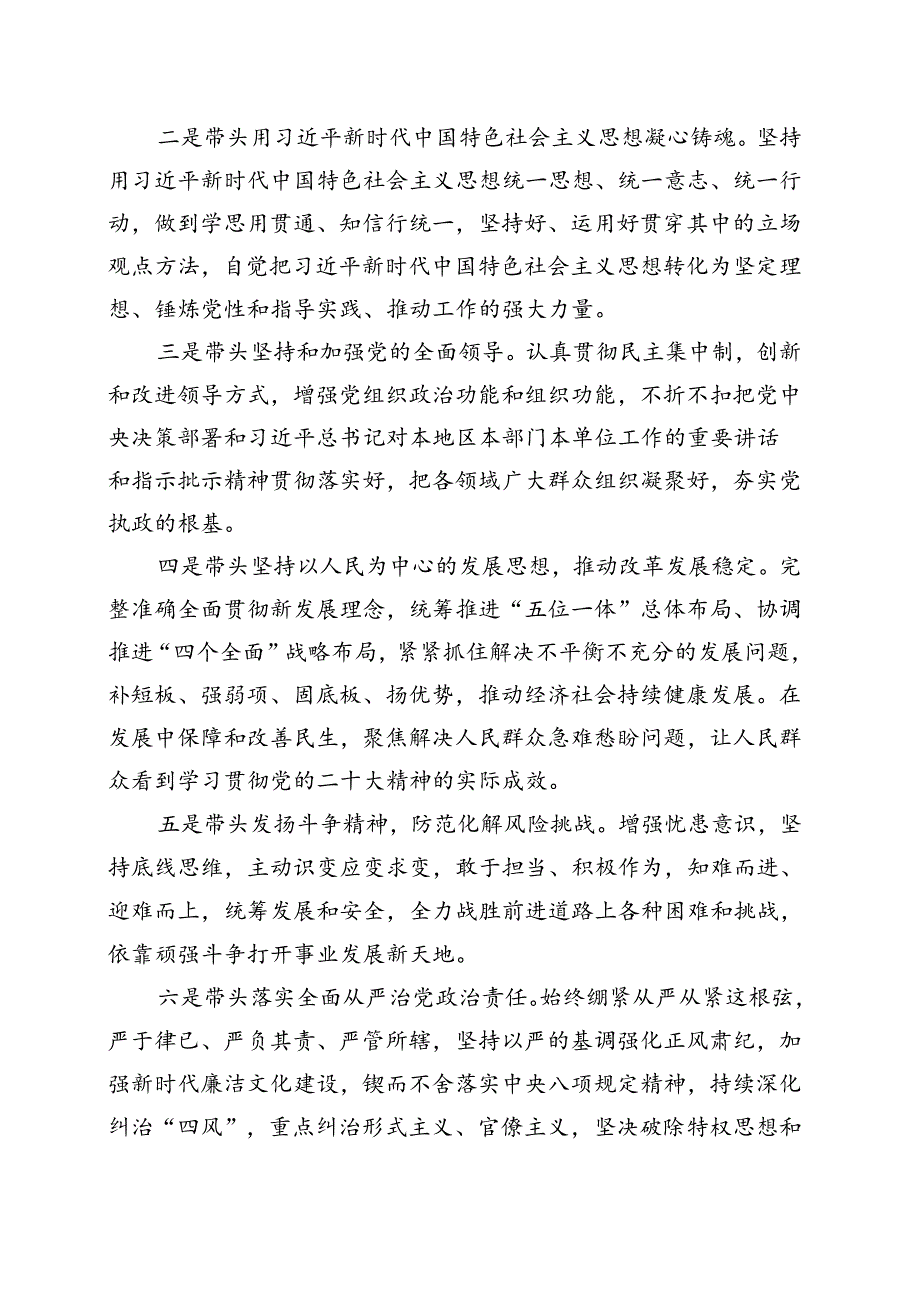 二是带头用习近平新时代中国特色社会主义思想凝心铸魂。坚持用习近平新时代中国特色社会主义思想统一思想、统一意志、统一行动，做到学思用贯通、知信行统一，坚持好、运用好贯穿其中的立场观点方法，自觉把习近平新时代中国特色社会主义思想转化为坚定理想、锤炼党性和指导实践、推动工作的强大力量。

三是带头坚持和加强党的全面领导。认真贯彻民主集中制，创新和改进领导方式，增强党组织政治功能和组织功能，不折不扣把党中央决策部署和习近平总书记对本地区本部门本单位工作的重要讲话和指示批示精神贯彻落实好，把各领域广大群众组织凝聚好，夯实党执政的根基。

四是带头坚持以人民为中心的发展思想，推动改革发展稳定。完整准确全面贯彻新发展理念，统筹推进“五位一体”总体布局、协调推进“四个全面”战略布局，紧紧抓住解决不平衡不充分的发展问题，补短板、强弱项、固底板、扬优势，推动经济社会持续健康发展。在发展中保障和改善民生，聚焦解决人民群众急难愁盼问题，让人民群众看到学习贯彻党的二十大精神的实际成效。

五是带头发扬斗争精神，防范化解风险挑战。增强忧患意识，坚持底线思维，主动识变应变求变，敢于担当、积极作为，知难而进、迎难而上，统筹发展和安全，全力战胜前进道路上各种困难和挑战，依靠顽强斗争打开事业发展新天地。

六是带头落实全面从严治党政治责任。始终绷紧从严从紧这根弦，严于律已、严负其责、严管所辖，坚持以严的基调强化正风肃纪，加强新时代廉洁文化建设，锲而不舍落实中央八项规定精神，持续深化纠治“四风”，重点纠治形式主义、官僚主义，坚决破除特权思想和